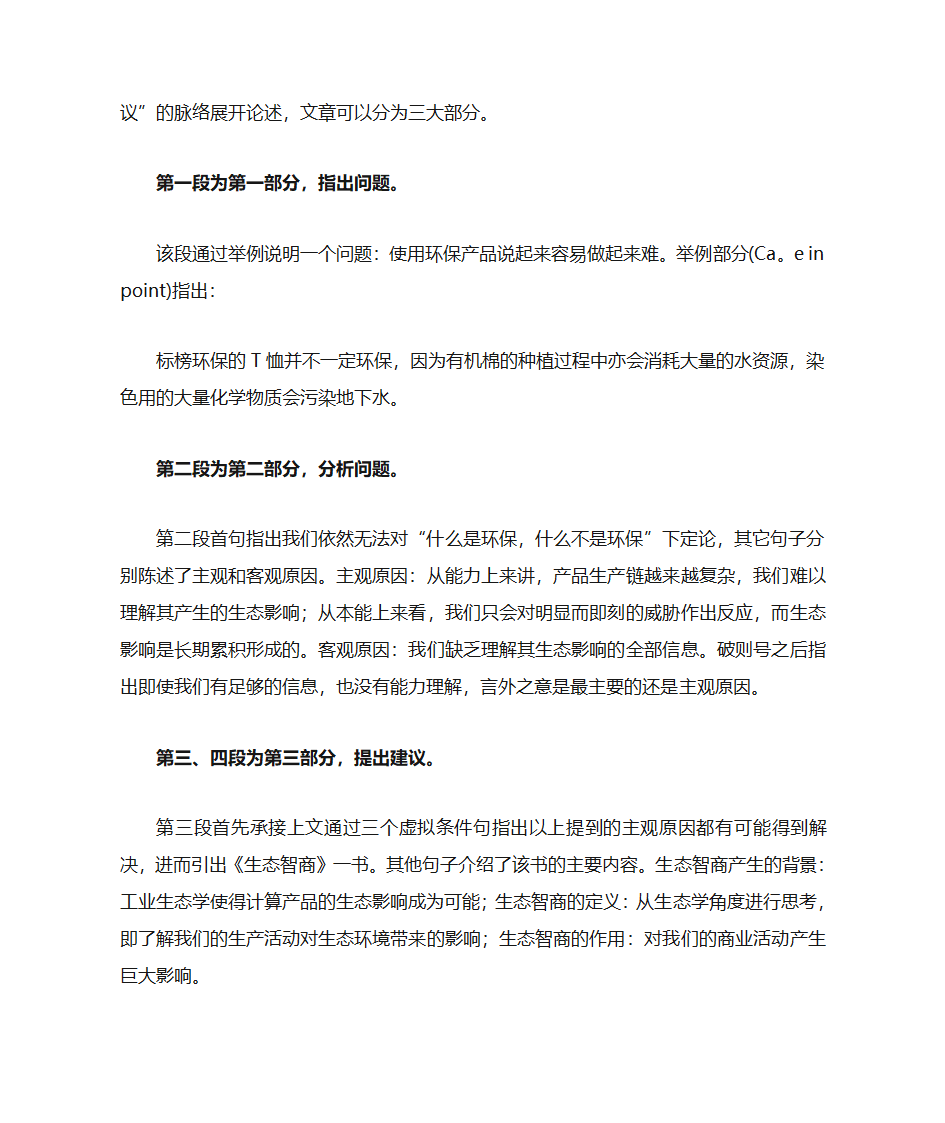 议”的脉络展开论述，文章可以分为三大部分。

第一段为第一部分，指出问题。

该段通过举例说明一个问题：使用环保产品说起来容易做起来难。举例部分(Ca。e in point)指出：

标榜环保的 T 恤并不一定环保，因为有机棉的种植过程中亦会消耗大量的水资源，染色用的大量化学物质会污染地下水。

第二段为第二部分，分析问题。

第二段首句指出我们依然无法对“什么是环保，什么不是环保”下定论，其它句子分别陈述了主观和客观原因。主观原因：从能力上来讲，产品生产链越来越复杂，我们难以理解其产生的生态影响；从本能上来看，我们只会对明显而即刻的威胁作出反应，而生态影响是长期累积形成的。客观原因：我们缺乏理解其生态影响的全部信息。破则号之后指出即使我们有足够的信息，也没有能力理解，言外之意是最主要的还是主观原因。

第三、四段为第三部分，提出建议。

第三段首先承接上文通过三个虚拟条件句指出以上提到的主观原因都有可能得到解决，进而引出《生态智商》一书。其他句子介绍了该书的主要内容。生态智商产生的背景：工业生态学使得计算产品的生态影响成为可能；生态智商的定义：从生态学角度进行思考，即了解我们的生产活动对生态环境带来的影响；生态智商的作用：对我们的商业活动产生巨大影响。